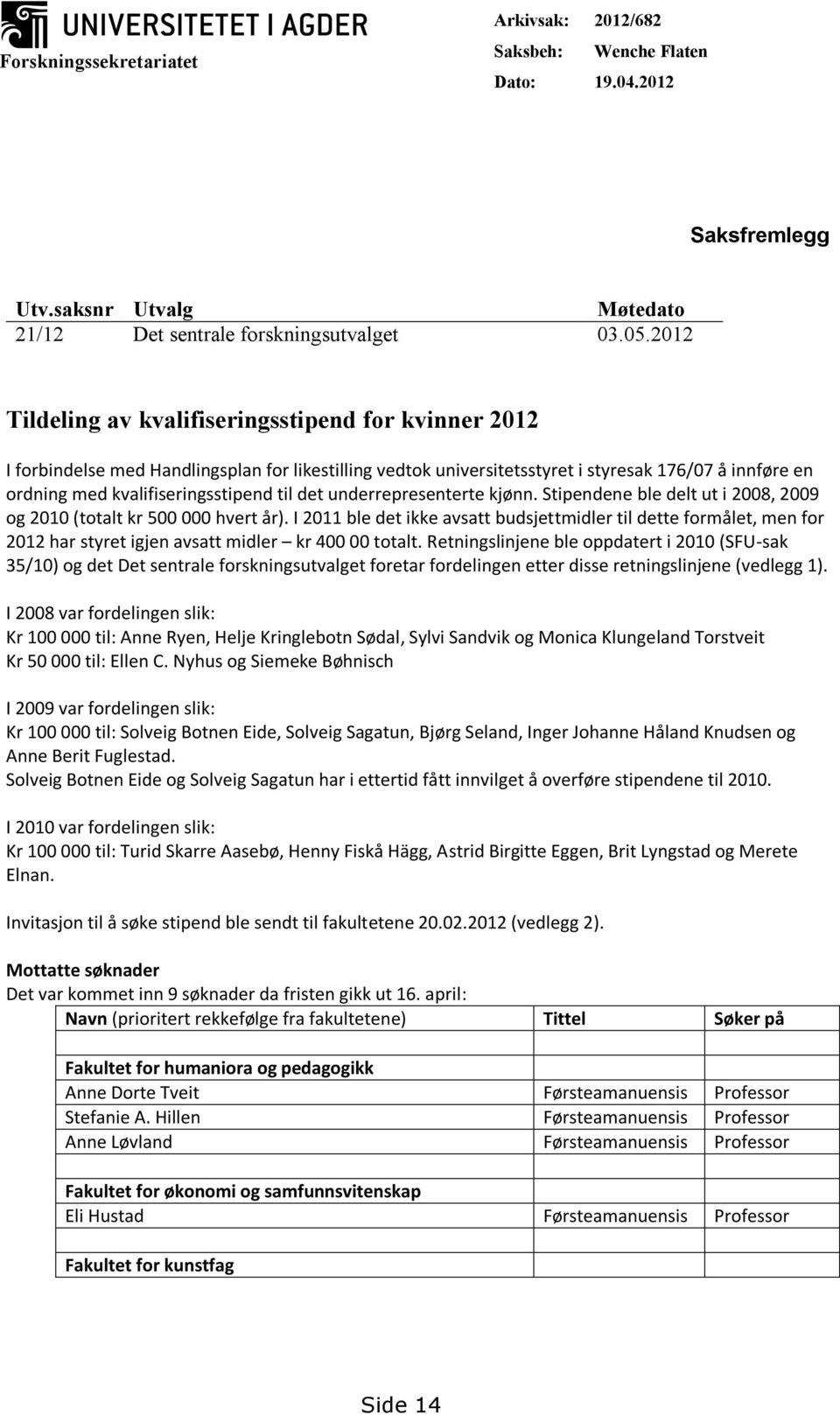 UNIVERSITETET I AGDER
Forskningssekretariatet

Arkivsak: 2012/682
Saksbeh: Wenche Flaten
Dato: 19.04.2012

Saksfremlegg

| Utv.saksnr | Utvalg | Møtedato |
|---|---|---|
| 21/12 | Det sentrale forskningsutvalget | 03.05.2012 |

Tildeling av kvalifiseringsstipend for kvinner 2012

I forbindelse med Handlingsplan for likestilling vedtok universitetsstyret i styresak 176/07 å innføre en ordning med kvalifiseringsstipend til det underrepresenterte kjønn. Stipendene ble delt ut i 2008, 2009 og 2010 (totalt kr 500 000 hvert år). I 2011 ble det ikke avsatt budsjettmidler til dette formålet, men for 2012 har styret igjen avsatt midler – kr 400 00 totalt. Retningslinjene ble oppdatert i 2010 (SFU-sak 35/10) og det Det sentrale forskningsutvalget foretar fordelingen etter disse retningslinjene (vedlegg 1).

I 2008 var fordelingen slik:
Kr 100 000 til: Anne Ryen, Helje Kringlebotn Sødal, Sylvi Sandvik og Monica Klungeland Torstveit
Kr 50 000 til: Ellen C. Nyhus og Siemeke Bøhnisch

I 2009 var fordelingen slik:
Kr 100 000 til: Solveig Botnen Eide, Solveig Sagatun, Bjørg Seland, Inger Johanne Håland Knudsen og Anne Berit Fuglestad.
Solveig Botnen Eide og Solveig Sagatun har i ettertid fått innvilget å overføre stipendene til 2010.

I 2010 var fordelingen slik:
Kr 100 000 til: Turid Skarre Aasebø, Henny Fiskå Hägg, Astrid Birgitte Eggen, Brit Lyngstad og Merete Elnan.

Invitasjon til å søke stipend ble sendt til fakultetene 20.02.2012 (vedlegg 2).

Mottatte søknader
Det var kommet inn 9 søknader da fristen gikk ut 16. april:

| Navn (prioritert rekkefølge fra fakultetene) | Tittel | Søker på |
|---|---|---|
| | | |
| Fakultet for humaniora og pedagogikk | | |
| Anne Dorte Tveit | Førsteamanuensis | Professor |
| Stefanie A. Hillen | Førsteamanuensis | Professor |
| Anne Løvland | Førsteamanuensis | Professor |
| | | |
| Fakultet for økonomi og samfunnsvitenskap | | |
| Eli Hustad | Førsteamanuensis | Professor |
| | | |
| Fakultet for kunstfag | | |

Side 14